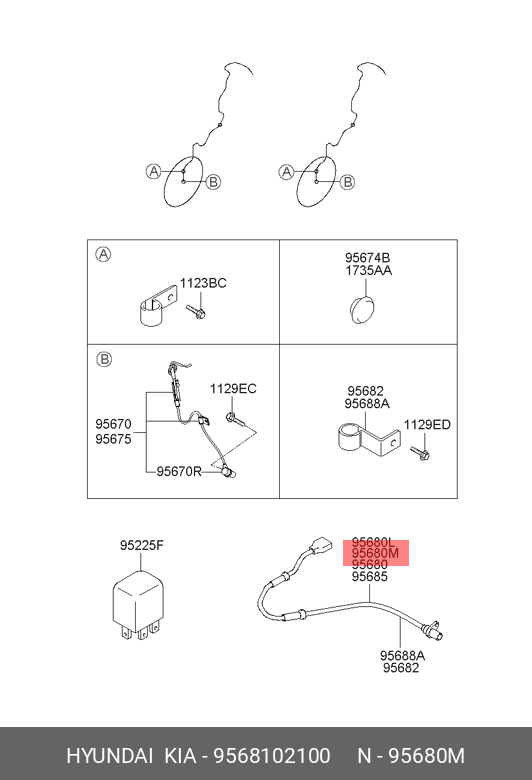 A
B
A
B

A
1123BC

95674B
1735AA

B
1129EC
95670
95675
95670R

95682
95688A
1129ED

95225F

95680L
95680M
95680
95685

95688A
95682

HYUNDAI KIA - 9568102100 N - 95680M